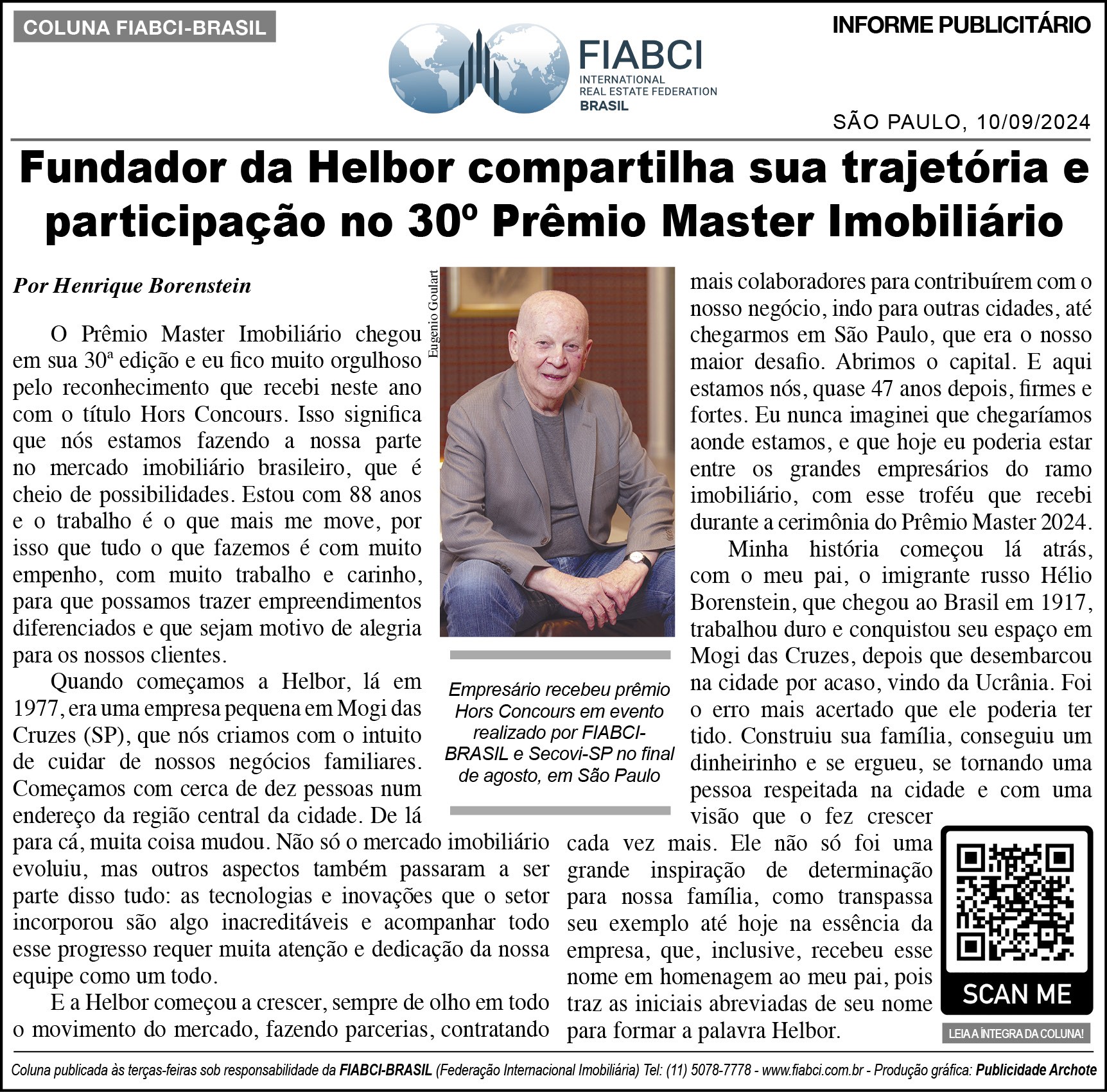 COLUNA FIABCI-BRASIL

FIABCI
INTERNATIONAL
REAL ESTATE FEDERATION
BRASIL

INFORME PUBLICITÁRIO

SÃO PAULO, 10/09/2024

Fundador da Helbor compartilha sua trajetória e participação no 30º Prêmio Master Imobiliário

Por Henrique Borenstein

O Prêmio Master Imobiliário chegou em sua 30ª edição e eu fico muito orgulhoso pelo reconhecimento que recebi neste ano com o título Hors Concours. Isso significa que nós estamos fazendo a nossa parte no mercado imobiliário brasileiro, que é cheio de possibilidades. Estou com 88 anos e o trabalho é o que mais me move, por isso que tudo o que fazemos é com muito empenho, com muito trabalho e carinho, para que possamos trazer empreendimentos diferenciados e que sejam motivo de alegria para os nossos clientes.

Quando começamos a Helbor, lá em 1977, era uma empresa pequena em Mogi das Cruzes (SP), que nós criamos com o intuito de cuidar de nossos negócios familiares. Começamos com cerca de dez pessoas num endereço da região central da cidade. De lá para cá, muita coisa mudou. Não só o mercado imobiliário evoluiu, mas outros aspectos também passaram a ser parte disso tudo: as tecnologias e inovações que o setor incorporou são algo inacreditáveis e acompanhar todo esse progresso requer muita atenção e dedicação da nossa equipe como um todo.

E a Helbor começou a crescer, sempre de olho em todo o movimento do mercado, fazendo parcerias, contratando

Eugenio Goulart

Empresário recebeu prêmio Hors Concours em evento realizado por FIABCI-BRASIL e Secovi-SP no final de agosto, em São Paulo

mais colaboradores para contribuírem com o nosso negócio, indo para outras cidades, até chegarmos em São Paulo, que era o nosso maior desafio. Abrimos o capital. E aqui estamos nós, quase 47 anos depois, firmes e fortes. Eu nunca imaginei que chegaríamos aonde estamos, e que hoje eu poderia estar entre os grandes empresários do ramo imobiliário, com esse troféu que recebi durante a cerimônia do Prêmio Master 2024.

Minha história começou lá atrás, com o meu pai, o imigrante russo Hélio Borenstein, que chegou ao Brasil em 1917, trabalhou duro e conquistou seu espaço em Mogi das Cruzes, depois que desembarcou na cidade por acaso, vindo da Ucrânia. Foi o erro mais acertado que ele poderia ter tido. Construiu sua família, conseguiu um dinheirinho e se ergueu, se tornando uma pessoa respeitada na cidade e com uma visão que o fez crescer cada vez mais. Ele não só foi uma grande inspiração de determinação para nossa família, como transpassa seu exemplo até hoje na essência da empresa, que, inclusive, recebeu esse nome em homenagem ao meu pai, pois traz as iniciais abreviadas de seu nome para formar a palavra Helbor.

SCAN ME
LEIA A ÍNTEGRA DA COLUNA!

Coluna publicada às terças-feiras sob responsabilidade da FIABCI-BRASIL (Federação Internacional Imobiliária) Tel: (11) 5078-7778 - www.fiabci.com.br - Produção gráfica: Publicidade Archote